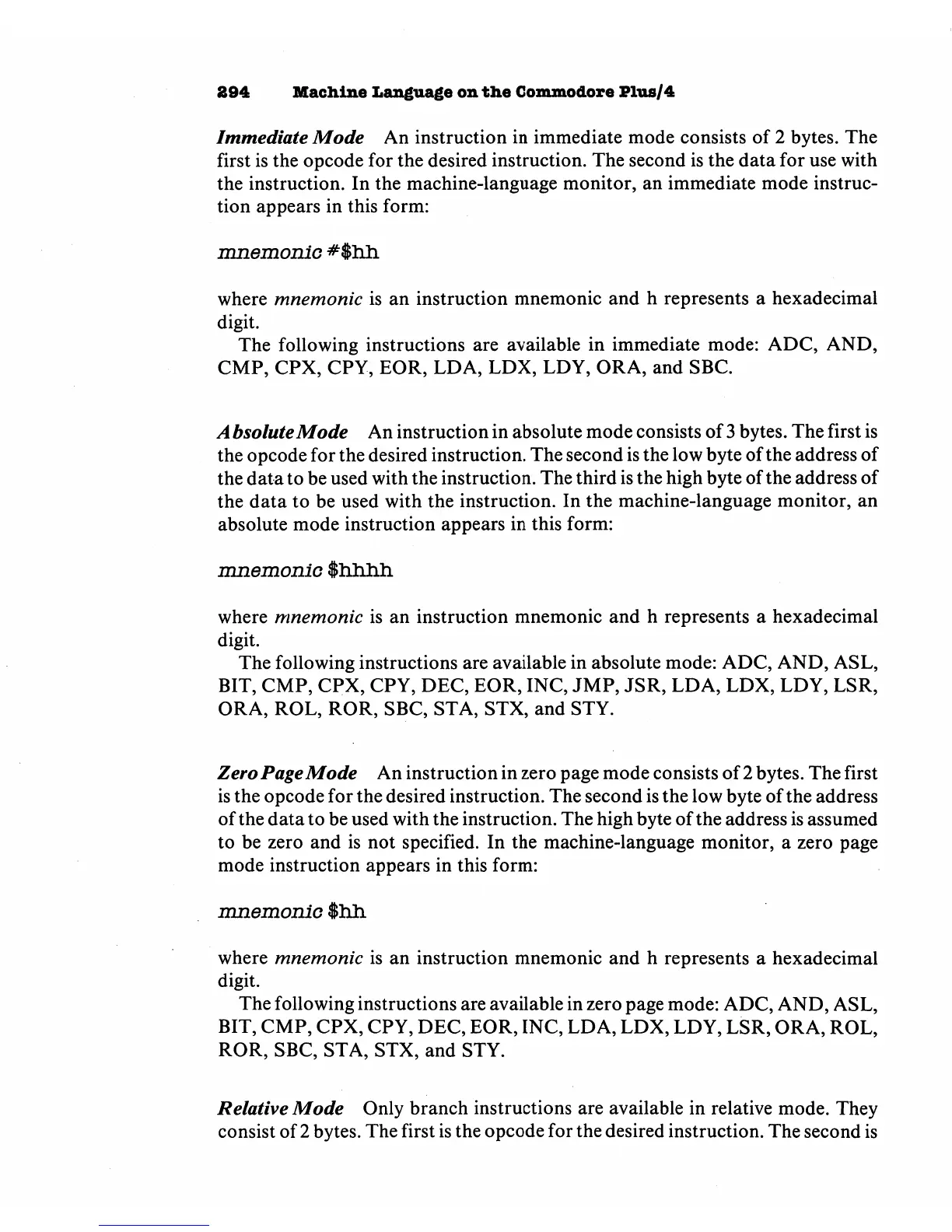 294 Machine Language on the Commodore Plus/4

Immediate Mode An instruction in immediate mode consists of 2 bytes. The first is the opcode for the desired instruction. The second is the data for use with the instruction. In the machine-language monitor, an immediate mode instruction appears in this form:

mnemonic #$hh

where mnemonic is an instruction mnemonic and h represents a hexadecimal digit.

The following instructions are available in immediate mode: ADC, AND, CMP, CPX, CPY, EOR, LDA, LDX, LDY, ORA, and SBC.

Absolute Mode An instruction in absolute mode consists of 3 bytes. The first is the opcode for the desired instruction. The second is the low byte of the address of the data to be used with the instruction. The third is the high byte of the address of the data to be used with the instruction. In the machine-language monitor, an absolute mode instruction appears in this form:

mnemonic $hhhh

where mnemonic is an instruction mnemonic and h represents a hexadecimal digit.

The following instructions are available in absolute mode: ADC, AND, ASL, BIT, CMP, CPX, CPY, DEC, EOR, INC, JMP, JSR, LDA, LDX, LDY, LSR, ORA, ROL, ROR, SBC, STA, STX, and STY.

Zero Page Mode An instruction in zero page mode consists of 2 bytes. The first is the opcode for the desired instruction. The second is the low byte of the address of the data to be used with the instruction. The high byte of the address is assumed to be zero and is not specified. In the machine-language monitor, a zero page mode instruction appears in this form:

mnemonic $hh

where mnemonic is an instruction mnemonic and h represents a hexadecimal digit.

The following instructions are available in zero page mode: ADC, AND, ASL, BIT, CMP, CPX, CPY, DEC, EOR, INC, LDA, LDX, LDY, LSR, ORA, ROL, ROR, SBC, STA, STX, and STY.

Relative Mode Only branch instructions are available in relative mode. They consist of 2 bytes. The first is the opcode for the desired instruction. The second is